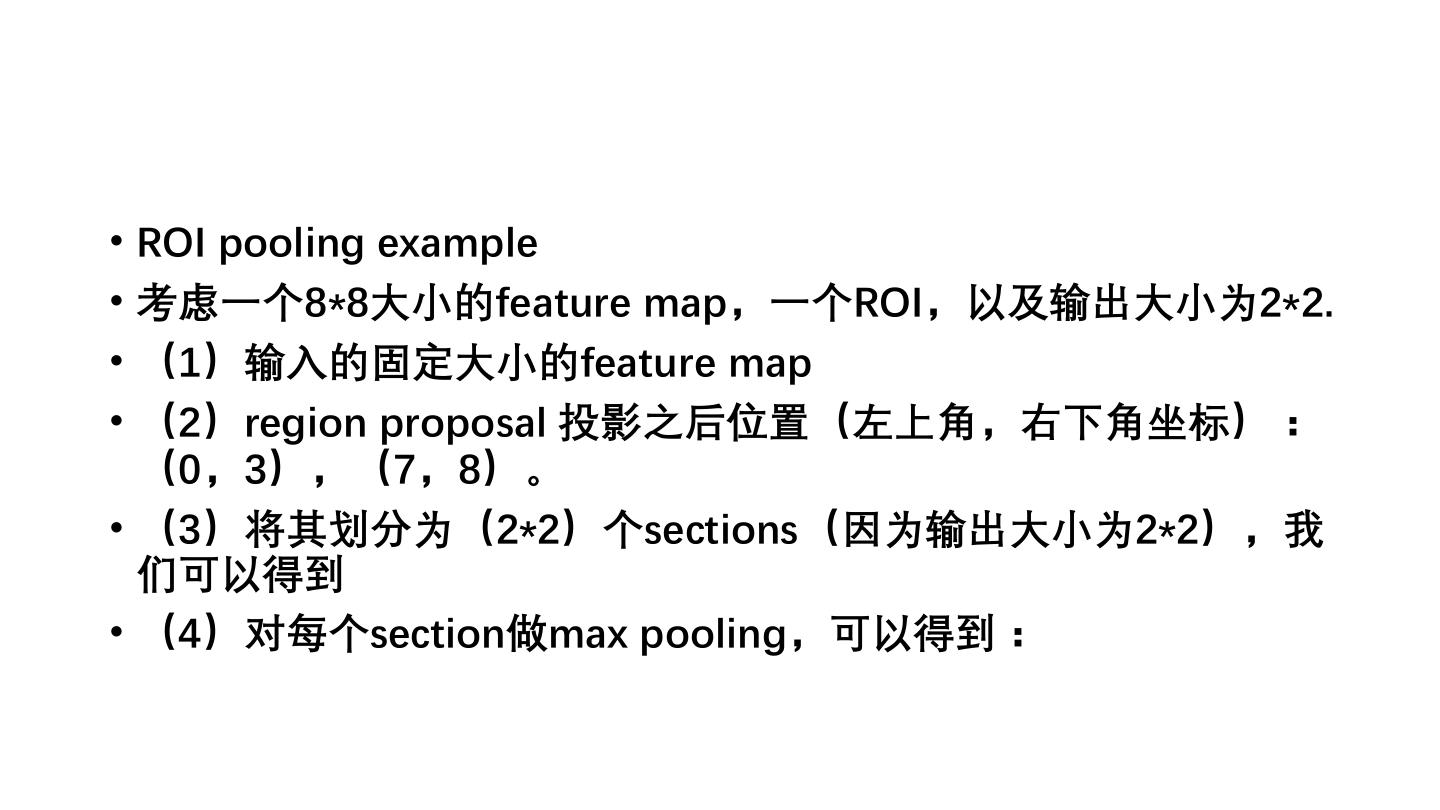 • ROI pooling example
• 考虑一个8*8大小的feature map，一个ROI，以及输出大小为2*2.
• （1）输入的固定大小的feature map
• （2）region proposal 投影之后位置（左上角，右下角坐标）：（0，3），（7，8）。
• （3）将其划分为（2*2）个sections（因为输出大小为2*2），我们可以得到
• （4）对每个section做max pooling，可以得到：